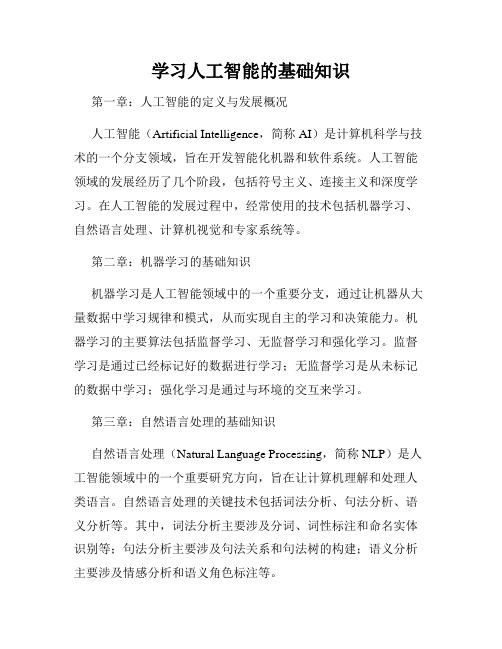 学习人工智能的基础知识

第一章：人工智能的定义与发展概况

人工智能（Artificial Intelligence，简称 AI）是计算机科学与技术的一个分支领域，旨在开发智能化机器和软件系统。人工智能领域的发展经历了几个阶段，包括符号主义、连接主义和深度学习。在人工智能的发展过程中，经常使用的技术包括机器学习、自然语言处理、计算机视觉和专家系统等。

第二章：机器学习的基础知识

机器学习是人工智能领域中的一个重要分支，通过让机器从大量数据中学习规律和模式，从而实现自主的学习和决策能力。机器学习的主要算法包括监督学习、无监督学习和强化学习。监督学习是通过已经标记好的数据进行学习；无监督学习是从未标记的数据中学习；强化学习是通过与环境的交互来学习。

第三章：自然语言处理的基础知识

自然语言处理（Natural Language Processing，简称 NLP）是人工智能领域中的一个重要研究方向，旨在让计算机理解和处理人类语言。自然语言处理的关键技术包括词法分析、句法分析、语义分析等。其中，词法分析主要涉及分词、词性标注和命名实体识别等；句法分析主要涉及句法关系和句法树的构建；语义分析主要涉及情感分析和语义角色标注等。